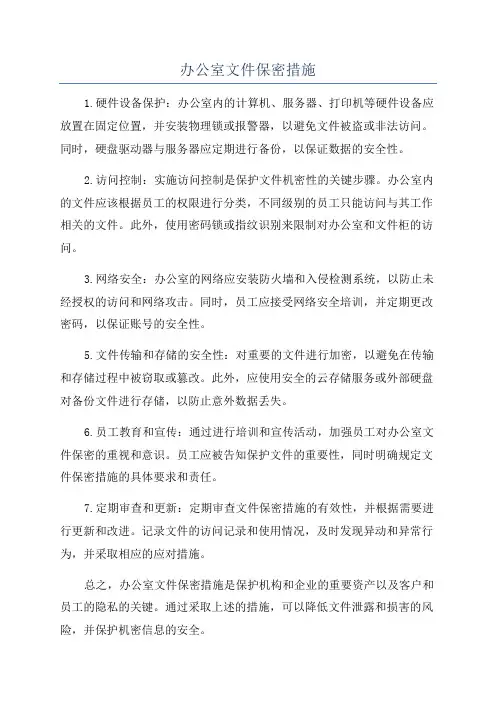 办公室文件保密措施

1.硬件设备保护：办公室内的计算机、服务器、打印机等硬件设备应放置在固定位置，并安装物理锁或报警器，以避免文件被盗或非法访问。同时，硬盘驱动器与服务器应定期进行备份，以保证数据的安全性。

2.访问控制：实施访问控制是保护文件机密性的关键步骤。办公室内的文件应该根据员工的权限进行分类，不同级别的员工只能访问与其工作相关的文件。此外，使用密码锁或指纹识别来限制对办公室和文件柜的访问。

3.网络安全：办公室的网络应安装防火墙和入侵检测系统，以防止未经授权的访问和网络攻击。同时，员工应接受网络安全培训，并定期更改密码，以保证账号的安全性。

5.文件传输和存储的安全性：对重要的文件进行加密，以避免在传输和存储过程中被窃取或篡改。此外，应使用安全的云存储服务或外部硬盘对备份文件进行存储，以防止意外数据丢失。

6.员工教育和宣传：通过进行培训和宣传活动，加强员工对办公室文件保密的重视和意识。员工应被告知保护文件的重要性，同时明确规定文件保密措施的具体要求和责任。

7.定期审查和更新：定期审查文件保密措施的有效性，并根据需要进行更新和改进。记录文件的访问记录和使用情况，及时发现异动和异常行为，并采取相应的应对措施。

总之，办公室文件保密措施是保护机构和企业的重要资产以及客户和员工的隐私的关键。通过采取上述的措施，可以降低文件泄露和损害的风险，并保护机密信息的安全。